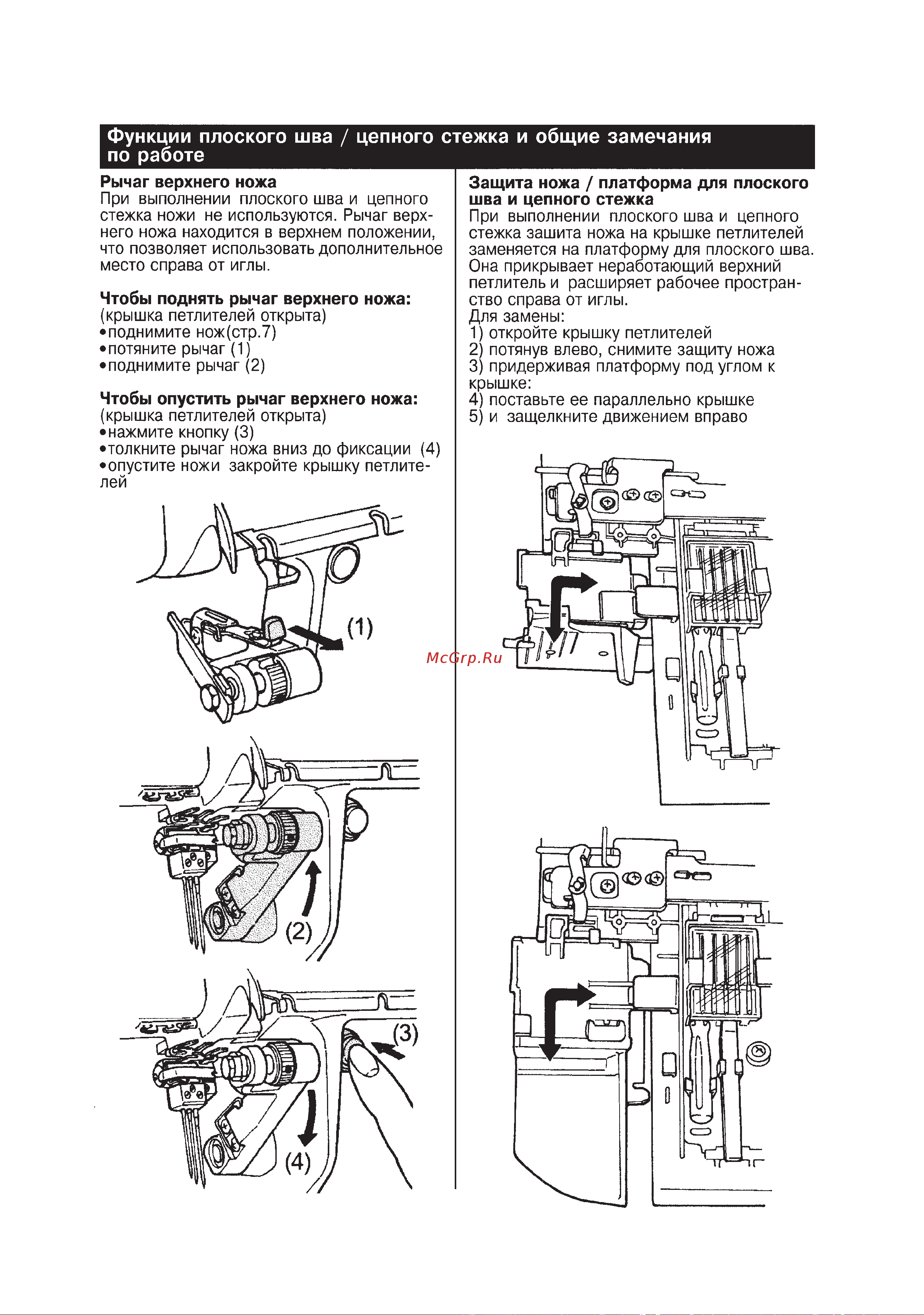 Функции плоского шва / цепного стежка и общие замечания по работе

Рычаг верхнего ножа
При выполнении плоского шва и цепного стежка ножи не используются. Рычаг верхнего ножа находится в верхнем положении, что позволяет использовать дополнительное место справа от иглы.

Чтобы поднять рычаг верхнего ножа:
(крышка петлителей открыта)
•поднимите нож(стр.7)
•потяните рычаг (1)
•поднимите рычаг (2)

Чтобы опустить рычаг верхнего ножа:
(крышка петлителей открыта)
•нажмите кнопку (3)
•толкните рычаг ножа вниз до фиксации (4)
•опустите ножи закройте крышку петлителей

(1)

(2)

(3)

(4)

Защита ножа / платформа для плоского шва и цепного стежка
При выполнении плоского шва и цепного стежка зашита ножа на крышке петлителей заменяется на платформу для плоского шва. Она прикрывает неработающий верхний петлитель и расширяет рабочее пространство справа от иглы.
Для замены:
1) откройте крышку петлителей
2) потянув влево, снимите защиту ножа
3) придерживая платформу под углом к крышке:
4) поставьте ее параллельно крышке
5) и защелкните движением вправо

McGrp.Ru